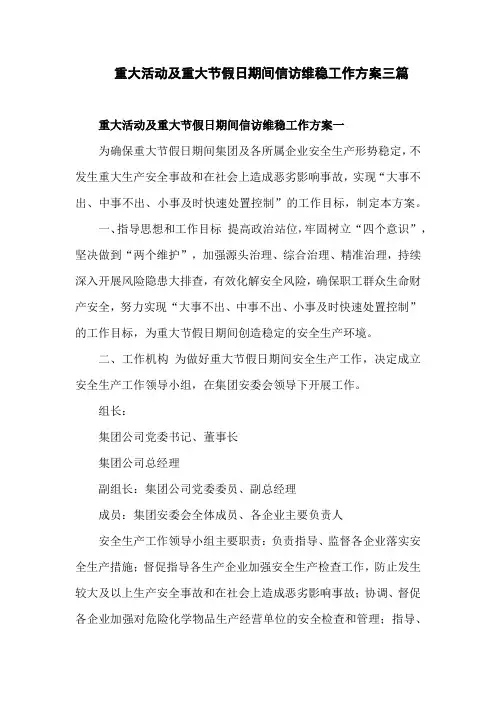 重大活动及重大节假日期间信访维稳工作方案三篇

重大活动及重大节假日期间信访维稳工作方案一

为确保重大节假日期间集团及各所属企业安全生产形势稳定，不发生重大生产安全事故和在社会上造成恶劣影响事故，实现“大事不出、中事不出、小事及时快速处置控制”的工作目标，制定本方案。

一、指导思想和工作目标 提高政治站位，牢固树立“四个意识”，坚决做到“两个维护”，加强源头治理、综合治理、精准治理，持续深入开展风险隐患大排查，有效化解安全风险，确保职工群众生命财产安全，努力实现“大事不出、中事不出、小事及时快速处置控制”的工作目标，为重大节假日期间创造稳定的安全生产环境。

二、工作机构 为做好重大节假日期间安全生产工作，决定成立安全生产工作领导小组，在集团安委会领导下开展工作。

组长：

集团公司党委书记、董事长

集团公司总经理

副组长：集团公司党委委员、副总经理

成员：集团安委会全体成员、各企业主要负责人

安全生产工作领导小组主要职责：负责指导、监督各企业落实安全生产措施；督促指导各生产企业加强安全生产检查工作，防止发生较大及以上生产安全事故和在社会上造成恶劣影响事故；协调、督促各企业加强对危险化学物品生产经营单位的安全检查和管理；指导、